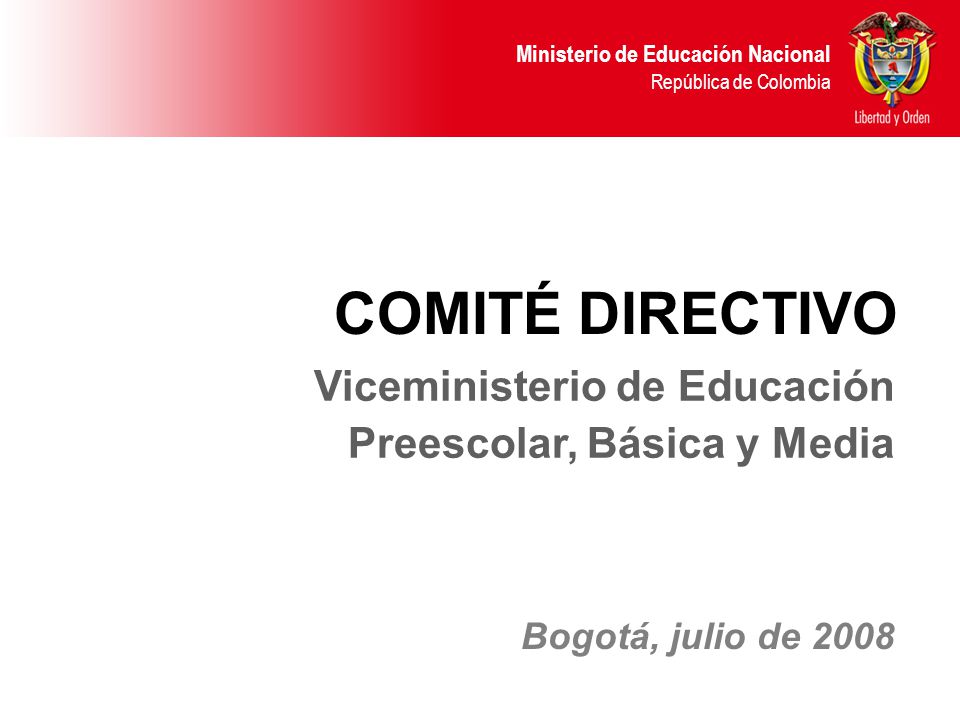 Ministerio de Educación Nacional
República de Colombia

Libertad y Orden

COMITÉ DIRECTIVO

Viceministerio de Educación Preescolar, Básica y Media

Bogotá, julio de 2008